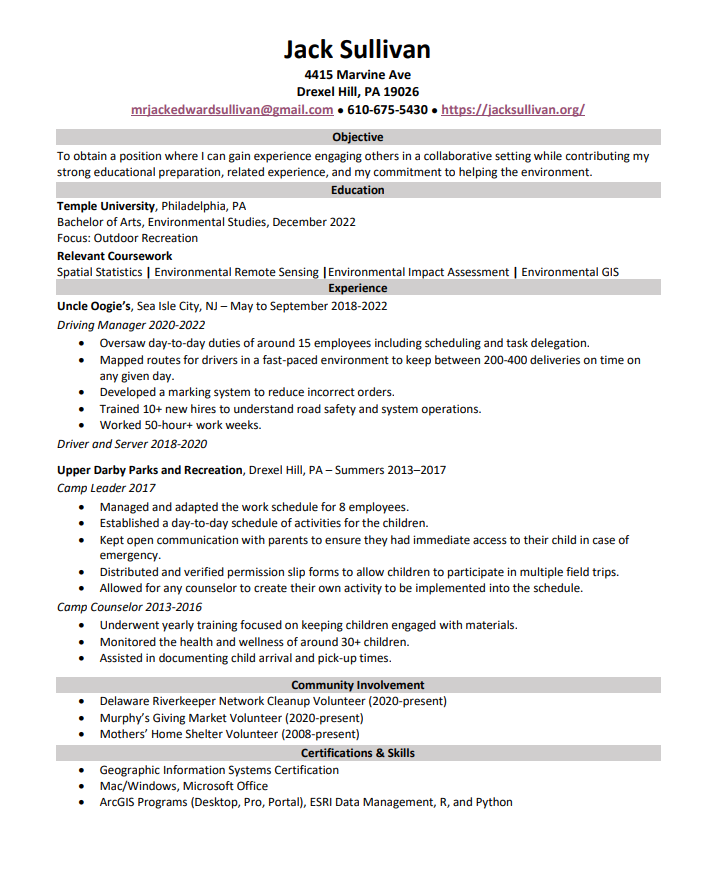 Jack Sullivan
4415 Marvine Ave
Drexel Hill, PA 19026
mrjackedwardsullivan@gmail.com • 610-675-5430 • https://jacksullivan.org/

Objective
To obtain a position where I can gain experience engaging others in a collaborative setting while contributing my strong educational preparation, related experience, and my commitment to helping the environment.

Education
Temple University, Philadelphia, PA
Bachelor of Arts, Environmental Studies, December 2022
Focus: Outdoor Recreation
Relevant Coursework
Spatial Statistics | Environmental Remote Sensing |Environmental Impact Assessment | Environmental GIS

Experience
Uncle Oogie's, Sea Isle City, NJ – May to September 2018-2022
Driving Manager 2020-2022
• Oversaw day-to-day duties of around 15 employees including scheduling and task delegation.
• Mapped routes for drivers in a fast-paced environment to keep between 200-400 deliveries on time on any given day.
• Developed a marking system to reduce incorrect orders.
• Trained 10+ new hires to understand road safety and system operations.
• Worked 50-hour+ work weeks.
Driver and Server 2018-2020

Upper Darby Parks and Recreation, Drexel Hill, PA – Summers 2013–2017
Camp Leader 2017
• Managed and adapted the work schedule for 8 employees.
• Established a day-to-day schedule of activities for the children.
• Kept open communication with parents to ensure they had immediate access to their child in case of emergency.
• Distributed and verified permission slip forms to allow children to participate in multiple field trips.
• Allowed for any counselor to create their own activity to be implemented into the schedule.
Camp Counselor 2013-2016
• Underwent yearly training focused on keeping children engaged with materials.
• Monitored the health and wellness of around 30+ children.
• Assisted in documenting child arrival and pick-up times.

Community Involvement
• Delaware Riverkeeper Network Cleanup Volunteer (2020-present)
• Murphy's Giving Market Volunteer (2020-present)
• Mothers' Home Shelter Volunteer (2008-present)

Certifications & Skills
• Geographic Information Systems Certification
• Mac/Windows, Microsoft Office
• ArcGIS Programs (Desktop, Pro, Portal), ESRI Data Management, R, and Python